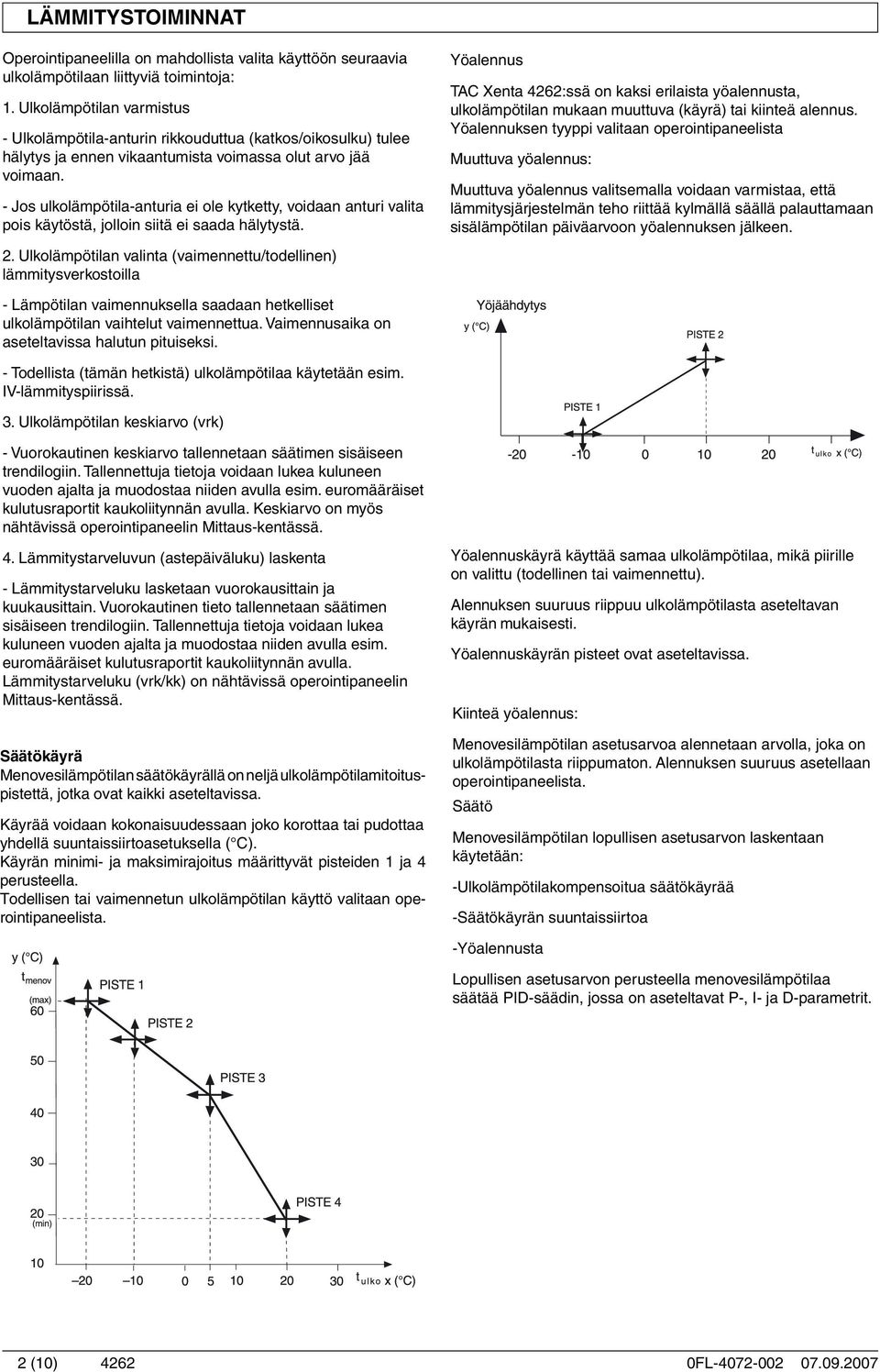 LÄMMITYSTOIMINNAT

Operointipaneelilla on mahdollista valita käyttöön seuraavia ulkolämpötilaan liittyviä toimintoja:

1. Ulkolämpötilan varmistus

- Ulkolämpötila-anturin rikkouduttua (katkos/oikosulku) tulee hälytys ja ennen vikaantumista voimassa olut arvo jää voimaan.

- Jos ulkolämpötila-anturia ei ole kytketty, voidaan anturi valita pois käytöstä, jolloin siitä ei saada hälytystä.

2. Ulkolämpötilan valinta (vaimennettu/todellinen) lämmitysverkostoilla

- Lämpötilan vaimennuksella saadaan hetkelliset ulkolämpötilan vaihtelut vaimennettua. Vaimennusaika on aseteltavissa halutun pituiseksi.

- Todellista (tämän hetkistä) ulkolämpötilaa käytetään esim. IV-lämmityspiirissä.

3. Ulkolämpötilan keskiarvo (vrk)

- Vuorokautinen keskiarvo tallennetaan säätimen sisäiseen trendilogiin. Tallennettuja tietoja voidaan lukea kuluneen vuoden ajalta ja muodostaa niiden avulla esim. euromääräiset kulutusraportit kaukoliitynnän avulla. Keskiarvo on myös nähtävissä operointipaneelin Mittaus-kentässä.

4. Lämmitystarveluvun (astepäiväluku) laskenta

- Lämmitystarveluku lasketaan vuorokausittain ja kuukausittain. Vuorokautinen tieto tallennetaan säätimen sisäiseen trendilogiin. Tallennettuja tietoja voidaan lukea kuluneen vuoden ajalta ja muodostaa niiden avulla esim. euromääräiset kulutusraportit kaukoliitynnän avulla. Lämmitystarveluku (vrk/kk) on nähtävissä operointipaneelin Mittaus-kentässä.

Säätökäyrä
Menovesilämpötilan säätökäyrällä on neljä ulkolämpötilamitoituspistettä, jotka ovat kaikki aseteltavissa.

Käyrää voidaan kokonaisuudessaan joko korottaa tai pudottaa yhdellä suuntaissiirtoasetuksella (°C).
Käyrän minimi- ja maksimirajoitus määrittyvät pisteiden 1 ja 4 perusteella.
Todellisen tai vaimennetun ulkolämpötilan käyttö valitaan operointipaneelista.

y (°C)
$t_{menov}$
(max)
60
50
40
30
20
(min)
10
PISTE 1
PISTE 2
PISTE 3
PISTE 4
–20 –10 0 5 10 20 30 $t_{ulko}$ x (°C)

Yöalennus

TAC Xenta 4262:ssä on kaksi erilaista yöalennusta, ulkolämpötilan mukaan muuttuva (käyrä) tai kiinteä alennus. Yöalennuksen tyyppi valitaan operointipaneelista

Muuttuva yöalennus:

Muuttuva yöalennus valitsemalla voidaan varmistaa, että lämmitysjärjestelmän teho riittää kylmällä säällä palauttamaan sisälämpötilan päiväarvoon yöalennuksen jälkeen.

Yöjäähdytys
y (°C)
PISTE 2
PISTE 1
-20 -10 0 10 20 $t_{ulko}$ x (°C)

Yöalennuskäyrä käyttää samaa ulkolämpötilaa, mikä piirille on valittu (todellinen tai vaimennettu).

Alennuksen suuruus riippuu ulkolämpötilasta aseteltavan käyrän mukaisesti.

Yöalennuskäyrän pisteet ovat aseteltavissa.

Kiinteä yöalennus:

Menovesilämpötilan asetusarvoa alennetaan arvolla, joka on ulkolämpötilasta riippumaton. Alennuksen suuruus asetellaan operointipaneelista.
Säätö

Menovesilämpötilan lopullisen asetusarvon laskentaan käytetään:

-Ulkolämpötilakompensoitua säätökäyrää

-Säätökäyrän suuntaissiirtoa

-Yöalennusta

Lopullisen asetusarvon perusteella menovesilämpötilaa säätää PID-säädin, jossa on aseteltavat P-, I- ja D-parametrit.

2 (10) 4262 0FL-4072-002 07.09.2007